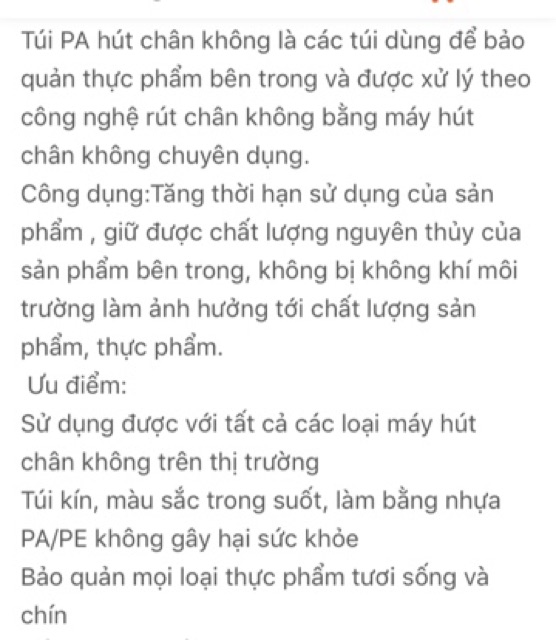 Túi PA hút chân không là các túi dùng để bảo quản thực phẩm bên trong và được xử lý theo công nghệ rút chân không bằng máy hút chân không chuyên dụng.
Công dụng:Tăng thời hạn sử dụng của sản phẩm , giữ được chất lượng nguyên thủy của sản phẩm bên trong, không bị không khí môi trường làm ảnh hưởng tới chất lượng sản phẩm, thực phẩm.
Ưu điểm:
Sử dụng được với tất cả các loại máy hút chân không trên thị trường
Túi kín, màu sắc trong suốt, làm bằng nhựa PA/PE không gây hại sức khỏe
Bảo quản mọi loại thực phẩm tươi sống và chín